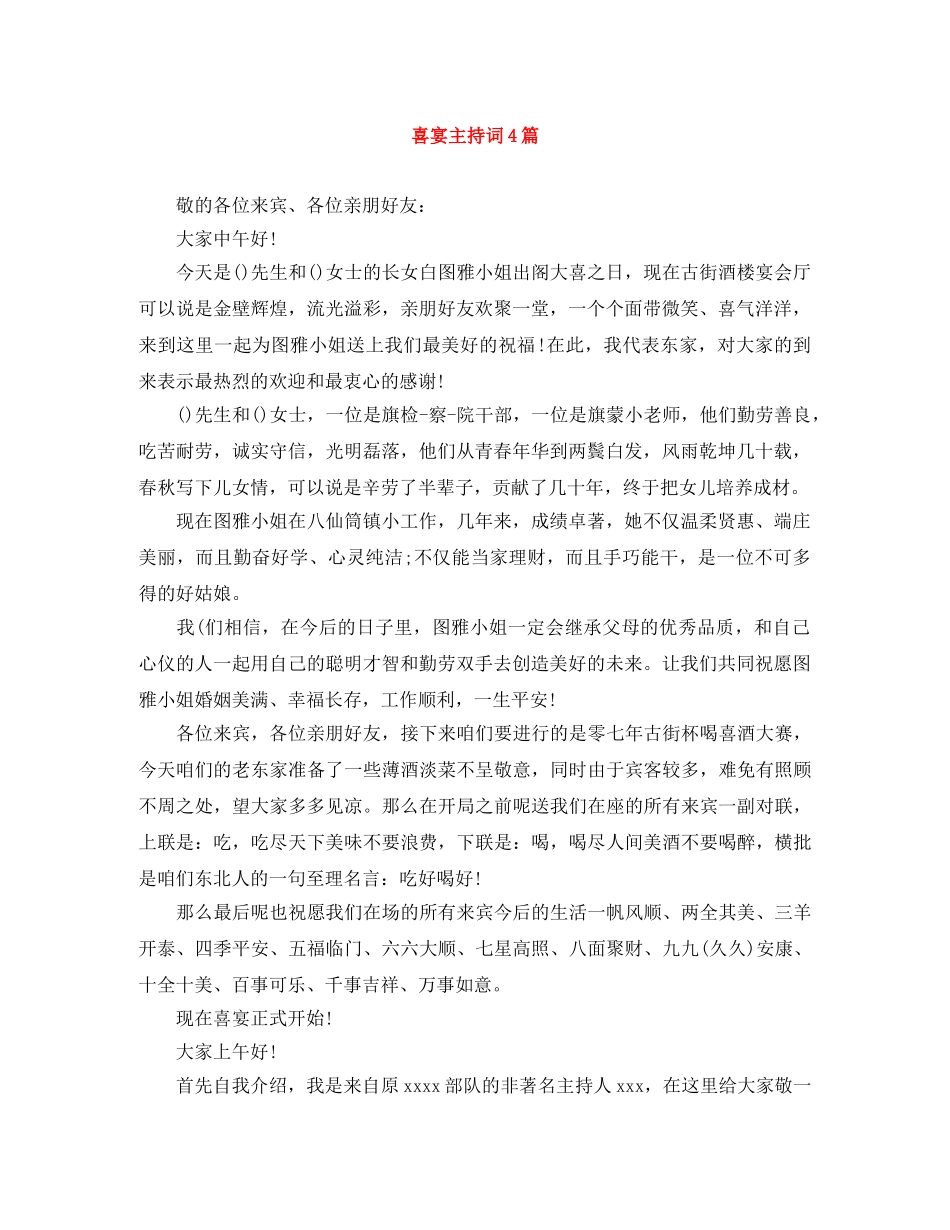 喜宴主持词4篇

敬的各位来宾、各位亲朋好友：

大家中午好！

今天是()先生和()女士的长女白图雅小姐出阁大喜之日，现在古街酒楼宴会厅可以说是金壁辉煌，流光溢彩，亲朋好友欢聚一堂，一个个面带微笑、喜气洋洋，来到这里一起为图雅小姐送上我们最美好的祝福！在此，我代表东家，对大家的到来表示最热烈的欢迎和最衷心的感谢！

()先生和()女士，一位是旗检-察-院干部，一位是旗蒙小老师，他们勤劳善良，吃苦耐劳，诚实守信，光明磊落，他们从青春年华到两鬓白发，风雨乾坤几十载，春秋写下儿女情，可以说是辛劳了半辈子，贡献了几十年，终于把女儿培养成材。

现在图雅小姐在八仙筒镇小工作，几年来，成绩卓著，她不仅温柔贤惠、端庄美丽，而且勤奋好学、心灵纯洁;不仅能当家理财，而且手巧能干，是一位不可多得的好姑娘。

我(们相信，在今后的日子里，图雅小姐一定会继承父母的优秀品质，和自己心仪的人一起用自己的聪明才智和勤劳双手去创造美好的未来。让我们共同祝愿图雅小姐婚姻美满、幸福长存，工作顺利，一生平安！

各位来宾，各位亲朋好友，接下来咱们要进行的是零七年古街杯喝喜酒大赛，今天咱们的老东家准备了一些薄酒淡菜不呈敬意，同时由于宾客较多，难免有照顾不周之处，望大家多多见凉。那么在开局之前呢送我们在座的所有来宾一副对联，上联是：吃，吃尽天下美味不要浪费，下联是：喝，喝尽人间美酒不要喝醉，横批是咱们东北人的一句至理名言：吃好喝好！

那么最后呢也祝愿我们在场的所有来宾今后的生活一帆风顺、两全其美、三羊开泰、四季平安、五福临门、六六大顺、七星高照、八面聚财、九九(久久)安康、十全十美、百事可乐、千事吉祥、万事如意。

现在喜宴正式开始！

大家上午好！

首先自我介绍，我是来自原xxxx部队的非著名主持人xxx，在这里给大家敬一